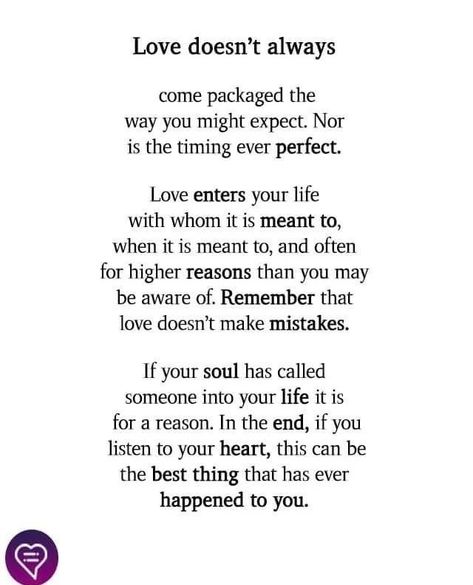 Love doesn't always

come packaged the way you might expect. Nor is the timing ever perfect.

Love enters your life with whom it is meant to, when it is meant to, and often for higher reasons than you may be aware of. Remember that love doesn't make mistakes.

If your soul has called someone into your life it is for a reason. In the end, if you listen to your heart, this can be the best thing that has ever happened to you.